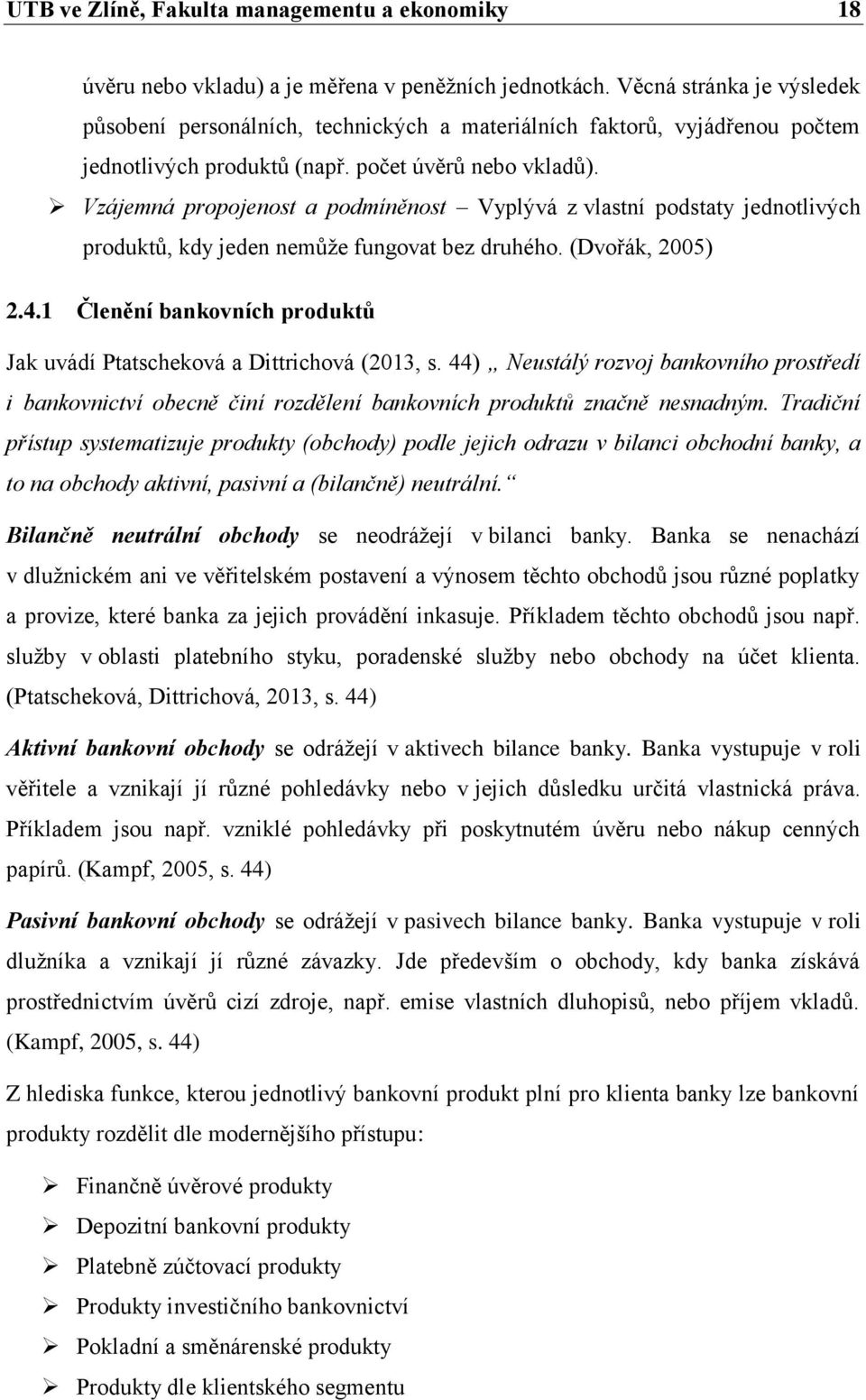 UTB ve Zlíně, Fakulta managementu a ekonomiky 18

úvěru nebo vkladu) a je měřena v peněžních jednotkách. Věcná stránka je výsledek působení personálních, technických a materiálních faktorů, vyjádřenou počtem jednotlivých produktů (např. počet úvěrů nebo vkladů).

➢ Vzájemná propojenost a podmíněnost – Vyplývá z vlastní podstaty jednotlivých produktů, kdy jeden nemůže fungovat bez druhého. (Dvořák, 2005)

2.4.1 Členění bankovních produktů

Jak uvádí Ptatscheková a Dittrichová (2013, s. 44) „ Neustálý rozvoj bankovního prostředí i bankovnictví obecně činí rozdělení bankovních produktů značně nesnadným. Tradiční přístup systematizuje produkty (obchody) podle jejich odrazu v bilanci obchodní banky, a to na obchody aktivní, pasivní a (bilančně) neutrální.“

Bilančně neutrální obchody se neodrážejí v bilanci banky. Banka se nenachází v dlužnickém ani ve věřitelském postavení a výnosem těchto obchodů jsou různé poplatky a provize, které banka za jejich provádění inkasuje. Příkladem těchto obchodů jsou např. služby v oblasti platebního styku, poradenské služby nebo obchody na účet klienta. (Ptatscheková, Dittrichová, 2013, s. 44)

Aktivní bankovní obchody se odrážejí v aktivech bilance banky. Banka vystupuje v roli věřitele a vznikají jí různé pohledávky nebo v jejich důsledku určitá vlastnická práva. Příkladem jsou např. vzniklé pohledávky při poskytnutém úvěru nebo nákup cenných papírů. (Kampf, 2005, s. 44)

Pasivní bankovní obchody se odrážejí v pasivech bilance banky. Banka vystupuje v roli dlužníka a vznikají jí různé závazky. Jde především o obchody, kdy banka získává prostřednictvím úvěrů cizí zdroje, např. emise vlastních dluhopisů, nebo příjem vkladů. (Kampf, 2005, s. 44)

Z hlediska funkce, kterou jednotlivý bankovní produkt plní pro klienta banky lze bankovní produkty rozdělit dle modernějšího přístupu:

➢ Finančně úvěrové produkty
➢ Depozitní bankovní produkty
➢ Platebně zúčtovací produkty
➢ Produkty investičního bankovnictví
➢ Pokladní a směnárenské produkty
➢ Produkty dle klientského segmentu